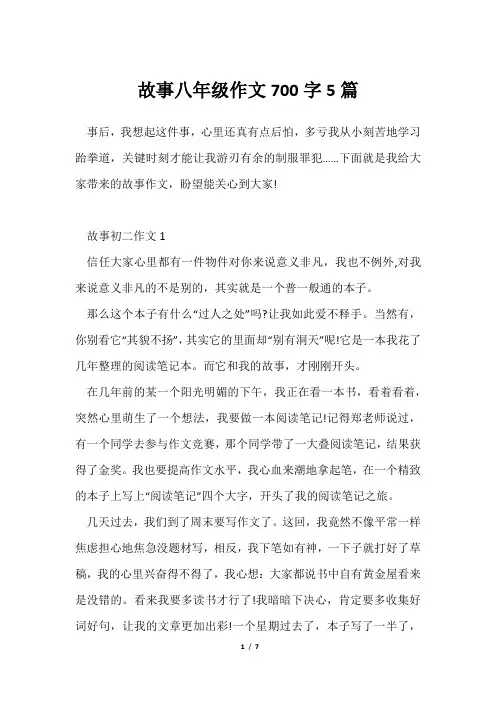 故事八年级作文 700 字 5 篇

事后，我想起这件事，心里还真有点后怕，多亏我从小刻苦地学习跆拳道，关键时刻才能让我游刃有余的制服罪犯……下面就是我给大家带来的故事作文，盼望能关心到大家!

故事初二作文 1

信任大家心里都有一件物件对你来说意义非凡，我也不例外,对我来说意义非凡的不是别的，其实就是一个普一般通的本子。

那么这个本子有什么“过人之处”吗?让我如此爱不释手。当然有，你别看它“其貌不扬”，其实它的里面却“别有洞天”呢!它是一本我花了几年整理的阅读笔记本。而它和我的故事，才刚刚开头。

在几年前的某一个阳光明媚的下午，我正在看一本书，看着看着，突然心里萌生了一个想法，我要做一本阅读笔记!记得郑老师说过，有一个同学去参与作文竞赛，那个同学带了一大叠阅读笔记，结果获得了金奖。我也要提高作文水平，我心血来潮地拿起笔，在一个精致的本子上写上“阅读笔记”四个大字，开头了我的阅读笔记之旅。

几天过去，我们到了周末要写作文了。这回，我竟然不像平常一样焦虑担心地焦急没题材写，相反，我下笔如有神，一下子就打好了草稿，我的心里兴奋得不得了，我心想：大家都说书中自有黄金屋看来是没错的。看来我要多读书才行了!我暗暗下决心，肯定要多收集好词好句，让我的文章更加出彩!一个星期过去了，本子写了一半了，

1 / 7